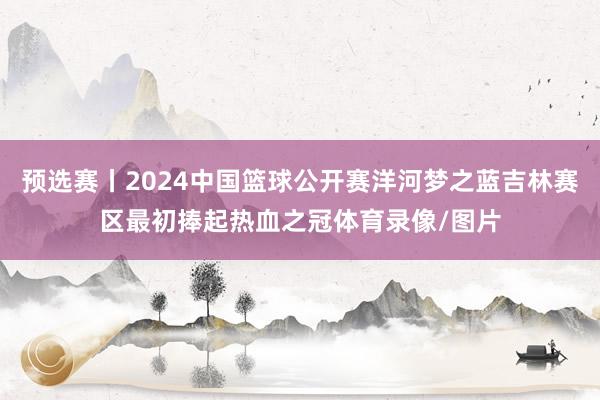 预选赛丨2024中国篮球公开赛洋河梦之蓝吉林赛区最初捧起热血之冠体育录像/图片